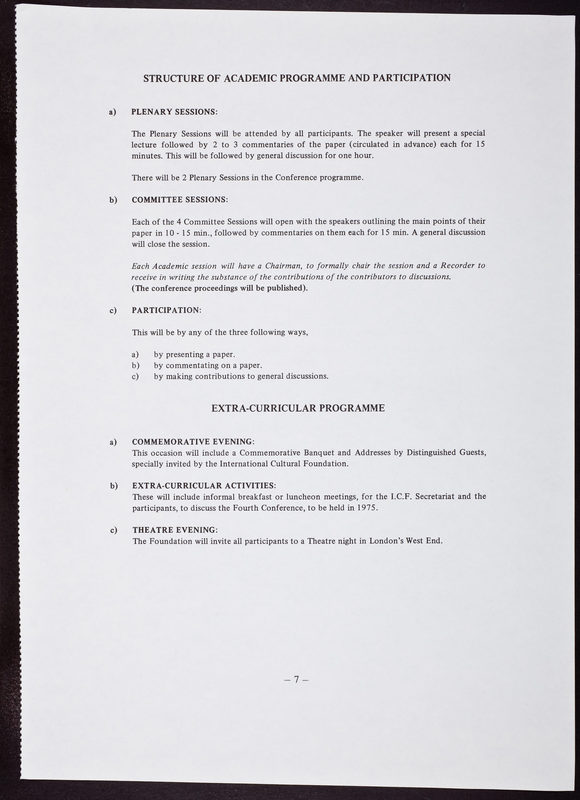 STRUCTURE OF ACADEMIC PROGRAMME AND PARTICIPATION

a) PLENARY SESSIONS:

The Plenary Sessions will be attended by all participants. The speaker will present a special lecture followed by 2 to 3 commentaries of the paper (circulated in advance) each for 15 minutes. This will be followed by general discussion for one hour.

There will be 2 Plenary Sessions in the Conference programme.

b) COMMITTEE SESSIONS:

Each of the 4 Committee Sessions will open with the speakers outlining the main points of their paper in 10 - 15 min., followed by commentaries on them each for 15 min. A general discussion will close the session.

Each Academic session will have a Chairman, to formally chair the session and a Recorder to receive in writing the substance of the contributions of the contributors to discussions.
(The conference proceedings will be published).

c) PARTICIPATION:

This will be by any of the three following ways,

a) by presenting a paper.
b) by commentating on a paper.
c) by making contributions to general discussions.

EXTRA-CURRICULAR PROGRAMME

a) COMMEMORATIVE EVENING:
This occasion will include a Commemorative Banquet and Addresses by Distinguished Guests, specially invited by the International Cultural Foundation.

b) EXTRA-CURRICULAR ACTIVITIES:
These will include informal breakfast or luncheon meetings, for the I.C.F. Secretariat and the participants, to discuss the Fourth Conference, to be held in 1975.

c) THEATRE EVENING:
The Foundation will invite all participants to a Theatre night in London's West End.

– 7 –